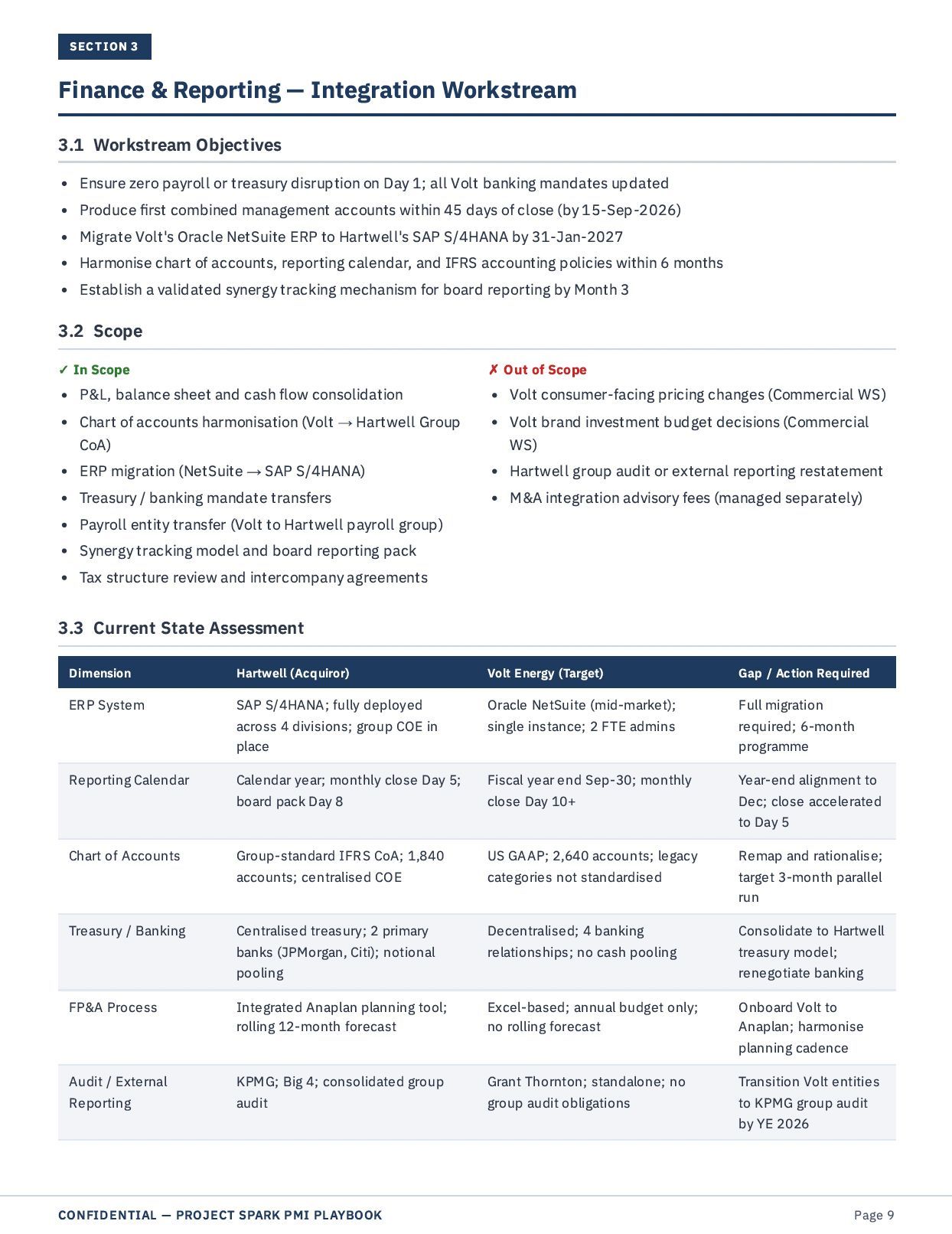 SECTION 3

Finance & Reporting — Integration Workstream

3.1 Workstream Objectives

• Ensure zero payroll or treasury disruption on Day 1; all Volt banking mandates updated
• Produce first combined management accounts within 45 days of close (by 15-Sep-2026)
• Migrate Volt's Oracle NetSuite ERP to Hartwell's SAP S/4HANA by 31-Jan-2027
• Harmonise chart of accounts, reporting calendar, and IFRS accounting policies within 6 months
• Establish a validated synergy tracking mechanism for board reporting by Month 3

3.2 Scope

✓ In Scope
• P&L, balance sheet and cash flow consolidation
• Chart of accounts harmonisation (Volt → Hartwell Group CoA)
• ERP migration (NetSuite → SAP S/4HANA)
• Treasury / banking mandate transfers
• Payroll entity transfer (Volt to Hartwell payroll group)
• Synergy tracking model and board reporting pack
• Tax structure review and intercompany agreements

✗ Out of Scope
• Volt consumer-facing pricing changes (Commercial WS)
• Volt brand investment budget decisions (Commercial WS)
• Hartwell group audit or external reporting restatement
• M&A integration advisory fees (managed separately)

3.3 Current State Assessment

| Dimension | Hartwell (Acquiror) | Volt Energy (Target) | Gap / Action Required |
|---|---|---|---|
| ERP System | SAP S/4HANA; fully deployed across 4 divisions; group COE in place | Oracle NetSuite (mid-market); single instance; 2 FTE admins | Full migration required; 6-month programme |
| Reporting Calendar | Calendar year; monthly close Day 5; board pack Day 8 | Fiscal year end Sep-30; monthly close Day 10+ | Year-end alignment to Dec; close accelerated to Day 5 |
| Chart of Accounts | Group-standard IFRS CoA; 1,840 accounts; centralised COE | US GAAP; 2,640 accounts; legacy categories not standardised | Remap and rationalise; target 3-month parallel run |
| Treasury / Banking | Centralised treasury; 2 primary banks (JPMorgan, Citi); notional pooling | Decentralised; 4 banking relationships; no cash pooling | Consolidate to Hartwell treasury model; renegotiate banking |
| FP&A Process | Integrated Anaplan planning tool; rolling 12-month forecast | Excel-based; annual budget only; no rolling forecast | Onboard Volt to Anaplan; harmonise planning cadence |
| Audit / External Reporting | KPMG; Big 4; consolidated group audit | Grant Thornton; standalone; no group audit obligations | Transition Volt entities to KPMG group audit by YE 2026 |

CONFIDENTIAL — PROJECT SPARK PMI PLAYBOOK
Page 9